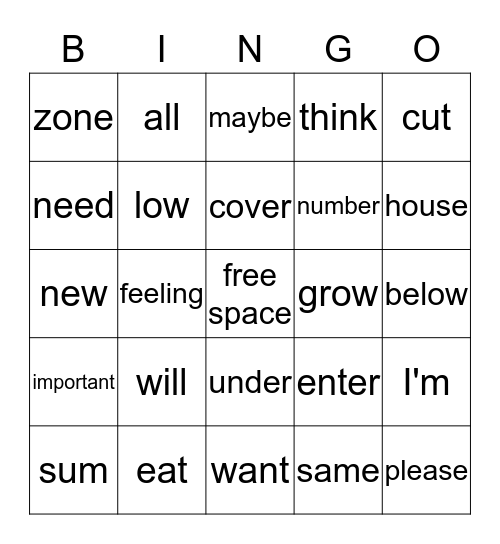 | B | I | N | G | O |
|---|---|---|---|---|
| zone | all | maybe | think | cut |
| need | low | cover | number | house |
| new | feeling | free space | grow | below |
| important | will | under | enter | I'm |
| sum | eat | want | same | please |